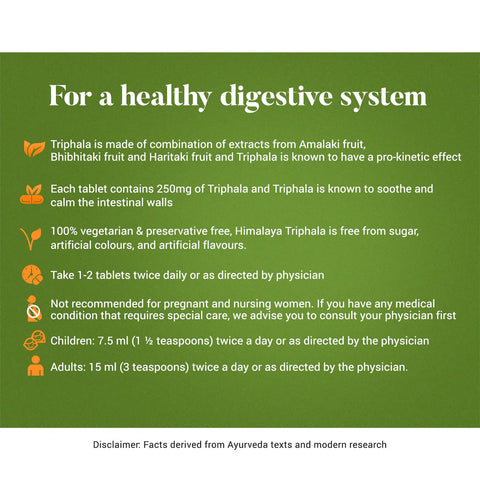 For a healthy digestive system

Triphala is made of combination of extracts from Amalaki fruit, Bhibhitaki fruit and Haritaki fruit and Triphala is known to have a pro-kinetic effect

Each tablet contains 250mg of Triphala and Triphala is known to soothe and calm the intestinal walls

100% vegetarian & preservative free, Himalaya Triphala is free from sugar, artificial colours, and artificial flavours.

Take 1-2 tablets twice daily or as directed by physician

Not recommended for pregnant and nursing women. If you have any medical condition that requires special care, we advise you to consult your physician first

Children: 7.5 ml (1 ½ teaspoons) twice a day or as directed by the physician

Adults: 15 ml (3 teaspoons) twice a day or as directed by the physician.

Disclaimer: Facts derived from Ayurveda texts and modern research